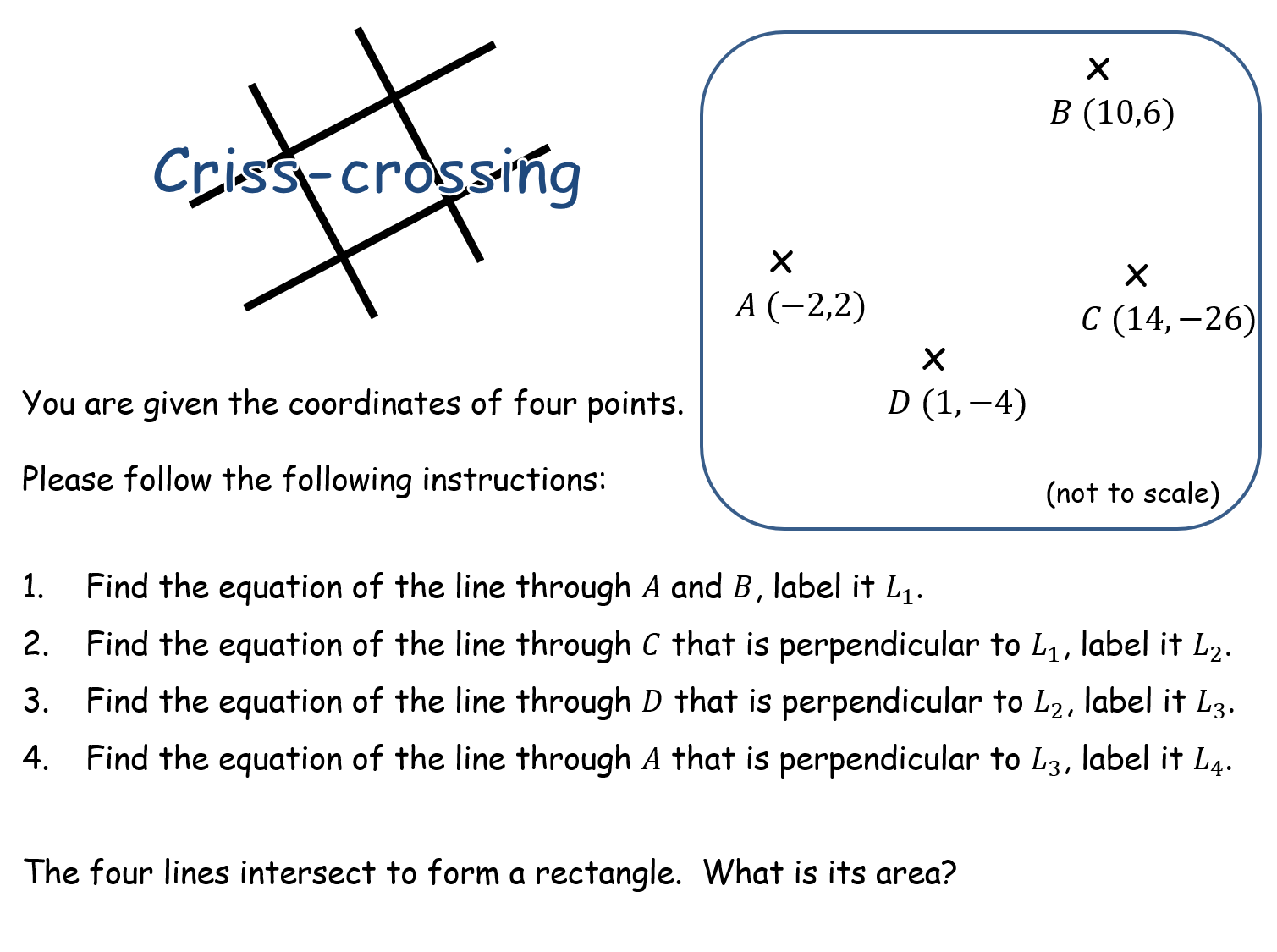 Criss-crossing

$B\ (10,6)$

$A\ (-2,2)$

$C\ (14,-26)$

$D\ (1,-4)$

(not to scale)

You are given the coordinates of four points.

Please follow the following instructions:

1. Find the equation of the line through $A$ and $B$, label it $L_1$.
2. Find the equation of the line through $C$ that is perpendicular to $L_1$, label it $L_2$.
3. Find the equation of the line through $D$ that is perpendicular to $L_2$, label it $L_3$.
4. Find the equation of the line through $A$ that is perpendicular to $L_3$, label it $L_4$.

The four lines intersect to form a rectangle. What is its area?